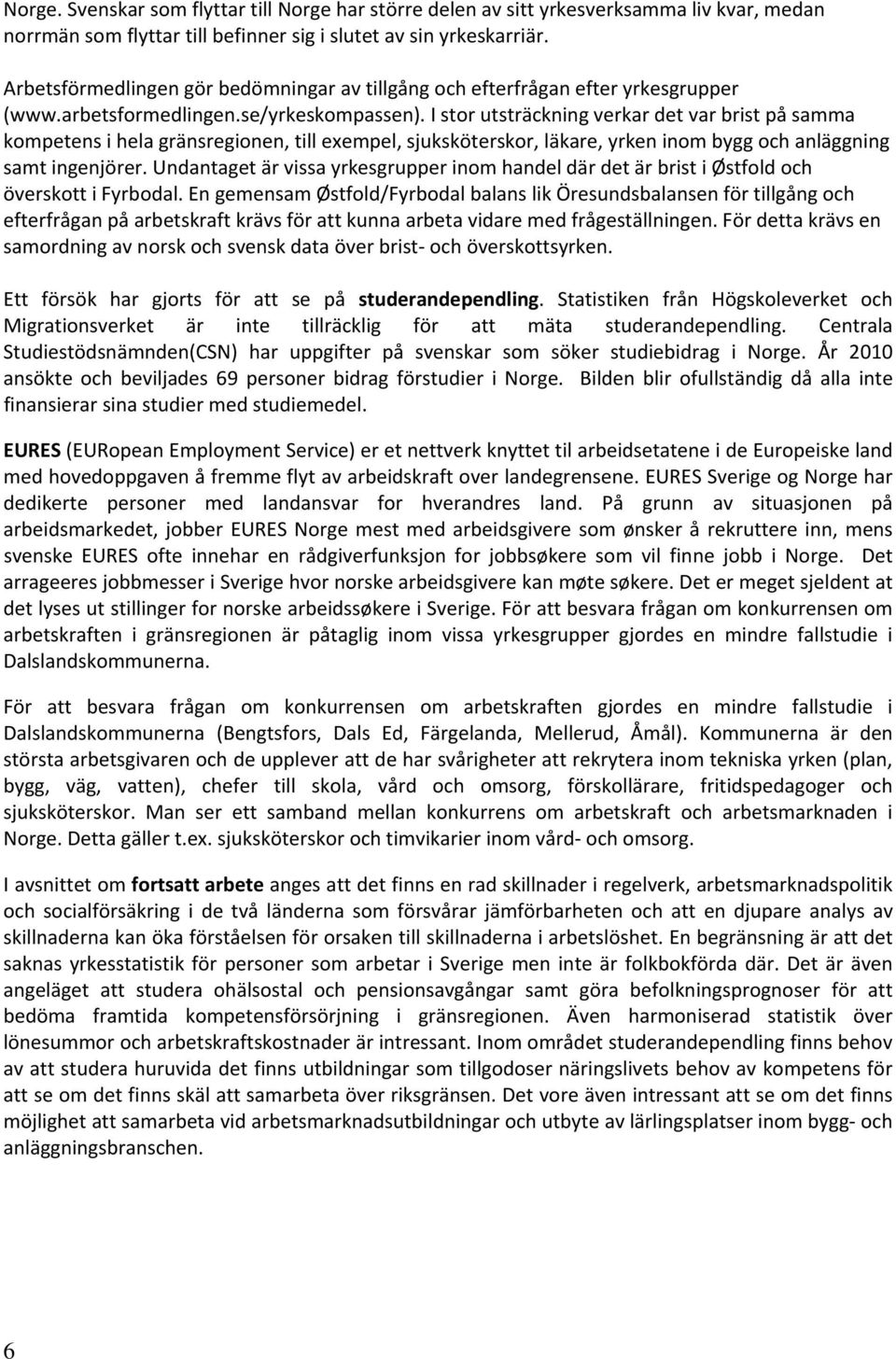 Norge. Svenskar som flyttar till Norge har större delen av sitt yrkesverksamma liv kvar, medan norrmän som flyttar till befinner sig i slutet av sin yrkeskarriär.

Arbetsförmedlingen gör bedömningar av tillgång och efterfrågan efter yrkesgrupper (www.arbetsformedlingen.se/yrkeskompassen). I stor utsträckning verkar det var brist på samma kompetens i hela gränsregionen, till exempel, sjuksköterskor, läkare, yrken inom bygg och anläggning samt ingenjörer. Undantaget är vissa yrkesgrupper inom handel där det är brist i Østfold och överskott i Fyrbodal. En gemensam Østfold/Fyrbodal balans lik Öresundsbalansen för tillgång och efterfrågan på arbetskraft krävs för att kunna arbeta vidare med frågeställningen. För detta krävs en samordning av norsk och svensk data över brist- och överskottsyrken.

Ett försök har gjorts för att se på studerandependling. Statistiken från Högskoleverket och Migrationsverket är inte tillräcklig för att mäta studerandependling. Centrala Studiestödsnämnden(CSN) har uppgifter på svenskar som söker studiebidrag i Norge. År 2010 ansökte och beviljades 69 personer bidrag förstudier i Norge. Bilden blir ofullständig då alla inte finansierar sina studier med studiemedel.

EURES (EURopean Employment Service) er et nettverk knyttet til arbeidsetatene i de Europeiske land med hovedoppgaven å fremme flyt av arbeidskraft over landegrensene. EURES Sverige og Norge har dedikerte personer med landansvar for hverandres land. På grunn av situasjonen på arbeidsmarkedet, jobber EURES Norge mest med arbeidsgivere som ønsker å rekruttere inn, mens svenske EURES ofte innehar en rådgiverfunksjon for jobbsøkere som vil finne jobb i Norge. Det arrageeres jobbmesser i Sverige hvor norske arbeidsgivere kan møte søkere. Det er meget sjeldent at det lyses ut stillinger for norske arbeidssøkere i Sverige. För att besvara frågan om konkurrensen om arbetskraften i gränsregionen är påtaglig inom vissa yrkesgrupper gjordes en mindre fallstudie i Dalslandskommunerna.

För att besvara frågan om konkurrensen om arbetskraften gjordes en mindre fallstudie i Dalslandskommunerna (Bengtsfors, Dals Ed, Färgelanda, Mellerud, Åmål). Kommunerna är den största arbetsgivaren och de upplever att de har svårigheter att rekrytera inom tekniska yrken (plan, bygg, väg, vatten), chefer till skola, vård och omsorg, förskollärare, fritidspedagoger och sjuksköterskor. Man ser ett samband mellan konkurrens om arbetskraft och arbetsmarknaden i Norge. Detta gäller t.ex. sjuksköterskor och timvikarier inom vård- och omsorg.

I avsnittet om fortsatt arbete anges att det finns en rad skillnader i regelverk, arbetsmarknadspolitik och socialförsäkring i de två länderna som försvårar jämförbarheten och att en djupare analys av skillnaderna kan öka förståelsen för orsaken till skillnaderna i arbetslöshet. En begränsning är att det saknas yrkesstatistik för personer som arbetar i Sverige men inte är folkbokförda där. Det är även angeläget att studera ohälsostal och pensionsavgångar samt göra befolkningsprognoser för att bedöma framtida kompetensförsörjning i gränsregionen. Även harmoniserad statistik över lönesummor och arbetskraftskostnader är intressant. Inom området studerandependling finns behov av att studera huruvida det finns utbildningar som tillgodoser näringslivets behov av kompetens för att se om det finns skäl att samarbeta över riksgränsen. Det vore även intressant att se om det finns möjlighet att samarbeta vid arbetsmarknadsutbildningar och utbyte av lärlingsplatser inom bygg- och anläggningsbranschen.

6